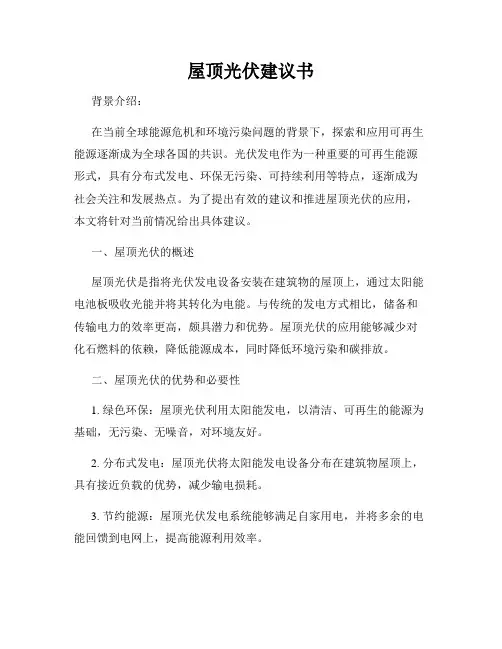 屋顶光伏建议书

背景介绍：

在当前全球能源危机和环境污染问题的背景下，探索和应用可再生能源逐渐成为全球各国的共识。光伏发电作为一种重要的可再生能源形式，具有分布式发电、环保无污染、可持续利用等特点，逐渐成为社会关注和发展热点。为了提出有效的建议和推进屋顶光伏的应用，本文将针对当前情况给出具体建议。

一、屋顶光伏的概述

屋顶光伏是指将光伏发电设备安装在建筑物的屋顶上，通过太阳能电池板吸收光能并将其转化为电能。与传统的发电方式相比，储备和传输电力的效率更高，颇具潜力和优势。屋顶光伏的应用能够减少对化石燃料的依赖，降低能源成本，同时降低环境污染和碳排放。

二、屋顶光伏的优势和必要性

1. 绿色环保：屋顶光伏利用太阳能发电，以清洁、可再生的能源为基础，无污染、无噪音，对环境友好。

2. 分布式发电：屋顶光伏将太阳能发电设备分布在建筑物屋顶上，具有接近负载的优势，减少输电损耗。

3. 节约能源：屋顶光伏发电系统能够满足自家用电，并将多余的电能回馈到电网上，提高能源利用效率。